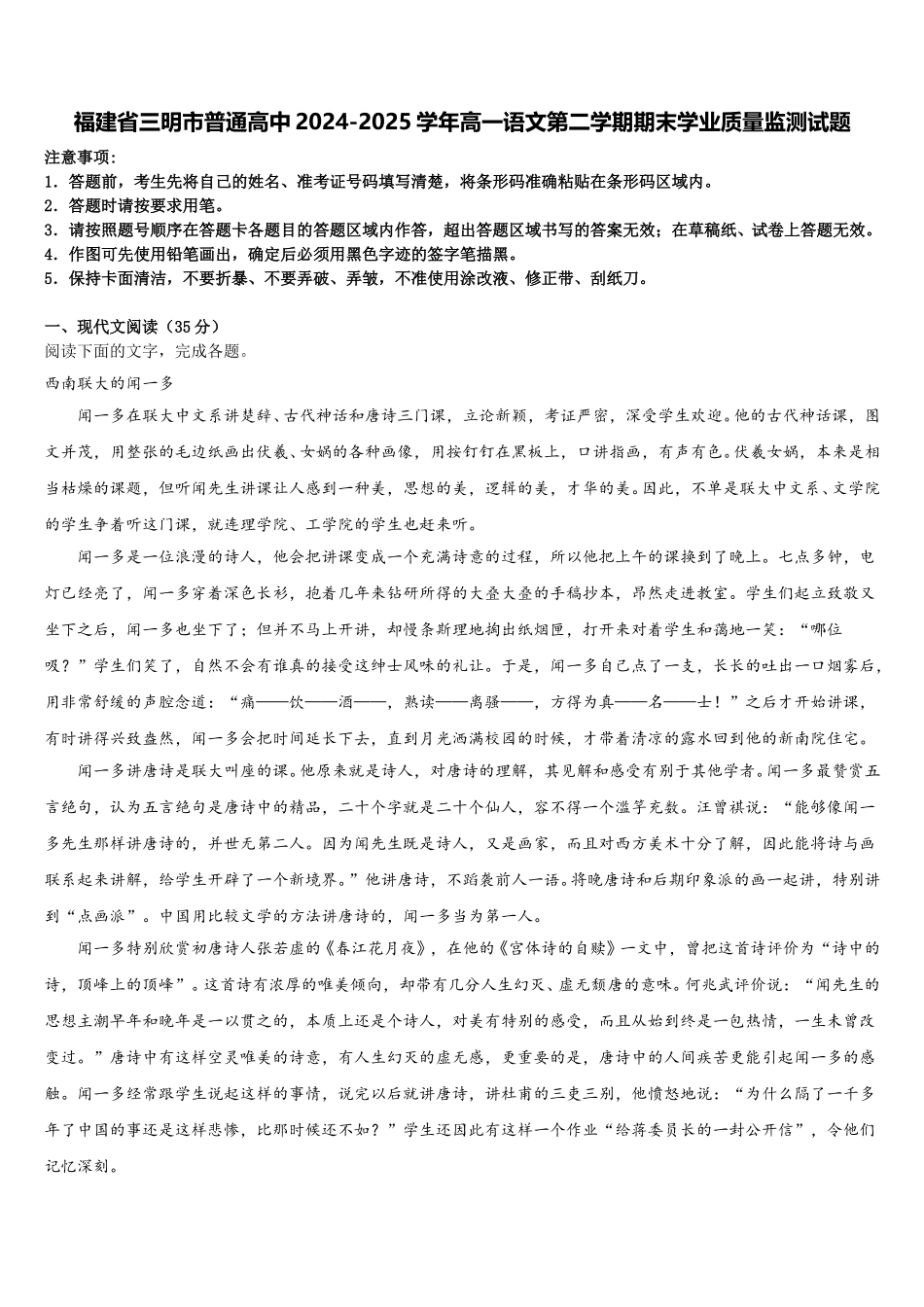 福建省三明市普通高中2024-2025学年高一语文第二学期期末学业质量监测试题

注意事项：
1．答题前，考生先将自己的姓名、准考证号码填写清楚，将条形码准确粘贴在条形码区域内。
2．答题时请按要求用笔。
3．请按照题号顺序在答题卡各题目的答题区域内作答，超出答题区域书写的答案无效；在草稿纸、试卷上答题无效。
4．作图可先使用铅笔画出，确定后必须用黑色字迹的签字笔描黑。
5．保持卡面清洁，不要折暴、不要弄破、弄皱，不准使用涂改液、修正带、刮纸刀。

一、现代文阅读（35分）
阅读下面的文字，完成各题。
西南联大的闻一多

闻一多在联大中文系讲楚辞、古代神话和唐诗三门课，立论新颖，考证严密，深受学生欢迎。他的古代神话课，图文并茂，用整张的毛边纸画出伏羲、女娲的各种画像，用按钉钉在黑板上，口讲指画，有声有色。伏羲女娲，本来是相当枯燥的课题，但听闻先生讲课让人感到一种美，思想的美，逻辑的美，才华的美。因此，不单是联大中文系、文学院的学生争着听这门课，就连理学院、工学院的学生也赶来听。

闻一多是一位浪漫的诗人，他会把讲课变成一个充满诗意的过程，所以他把上午的课换到了晚上。七点多钟，电灯已经亮了，闻一多穿着深色长衫，抱着几年来钻研所得的大叠大叠的手稿抄本，昂然走进教室。学生们起立致敬又坐下之后，闻一多也坐下了；但并不马上开讲，却慢条斯理地掏出纸烟匣，打开来对着学生和蔼地一笑：“哪位吸？”学生们笑了，自然不会有谁真的接受这绅士风味的礼让。于是，闻一多自己点了一支，长长的吐出一口烟雾后，用非常舒缓的声腔念道：“痛——饮——酒——，熟读——离骚——，方得为真——名——士！”之后才开始讲课，有时讲得兴致盎然，闻一多会把时间延长下去，直到月光洒满校园的时候，才带着清凉的露水回到他的新南院住宅。

闻一多讲唐诗是联大叫座的课。他原来就是诗人，对唐诗的理解，其见解和感受有别于其他学者。闻一多最赞赏五言绝句，认为五言绝句是唐诗中的精品，二十个字就是二十个仙人，容不得一个滥竽充数。汪曾祺说：“能够像闻一多先生那样讲唐诗的，并世无第二人。因为闻先生既是诗人，又是画家，而且对西方美术十分了解，因此能将诗与画联系起来讲解，给学生开辟了一个新境界。”他讲唐诗，不蹈袭前人一语。将晚唐诗和后期印象派的画一起讲，特别讲到“点画派”。中国用比较文学的方法讲唐诗的，闻一多当为第一人。

闻一多特别欣赏初唐诗人张若虚的《春江花月夜》，在他的《宫体诗的自赎》一文中，曾把这首诗评价为“诗中的诗，顶峰上的顶峰”。这首诗有浓厚的唯美倾向，却带有几分人生幻灭、虚无颓唐的意味。何兆武评价说：“闻先生的思想主潮早年和晚年是一以贯之的，本质上还是个诗人，对美有特别的感受，而且从始到终是一包热情，一生未曾改变过。”唐诗中有这样空灵唯美的诗意，有人生幻灭的虚无感，更重要的是，唐诗中的人间疾苦更能引起闻一多的感触。闻一多经常跟学生说起这样的事情，说完以后就讲唐诗，讲杜甫的三吏三别，他愤怒地说：“为什么隔了一千多年了中国的事还是这样悲惨，比那时候还不如？”学生还因此有这样一个作业“给蒋委员长的一封公开信”，令他们记忆深刻。